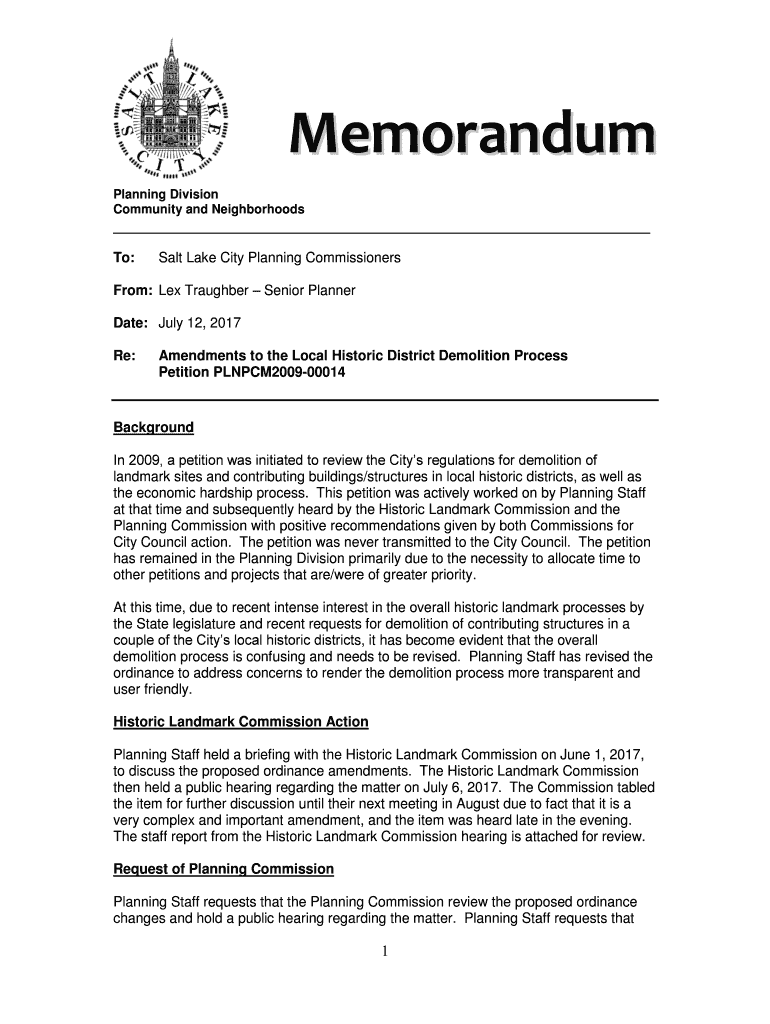 SALT LAKE CITY

Memorandum

Planning Division
Community and Neighborhoods

To: Salt Lake City Planning Commissioners

From: Lex Traughber – Senior Planner

Date: July 12, 2017

Re: Amendments to the Local Historic District Demolition Process
Petition PLNPCM2009-00014

Background

In 2009, a petition was initiated to review the City's regulations for demolition of landmark sites and contributing buildings/structures in local historic districts, as well as the economic hardship process. This petition was actively worked on by Planning Staff at that time and subsequently heard by the Historic Landmark Commission and the Planning Commission with positive recommendations given by both Commissions for City Council action. The petition was never transmitted to the City Council. The petition has remained in the Planning Division primarily due to the necessity to allocate time to other petitions and projects that are/were of greater priority.

At this time, due to recent intense interest in the overall historic landmark processes by the State legislature and recent requests for demolition of contributing structures in a couple of the City's local historic districts, it has become evident that the overall demolition process is confusing and needs to be revised. Planning Staff has revised the ordinance to address concerns to render the demolition process more transparent and user friendly.

Historic Landmark Commission Action

Planning Staff held a briefing with the Historic Landmark Commission on June 1, 2017, to discuss the proposed ordinance amendments. The Historic Landmark Commission then held a public hearing regarding the matter on July 6, 2017. The Commission tabled the item for further discussion until their next meeting in August due to fact that it is a very complex and important amendment, and the item was heard late in the evening. The staff report from the Historic Landmark Commission hearing is attached for review.

Request of Planning Commission

Planning Staff requests that the Planning Commission review the proposed ordinance changes and hold a public hearing regarding the matter. Planning Staff requests that

1